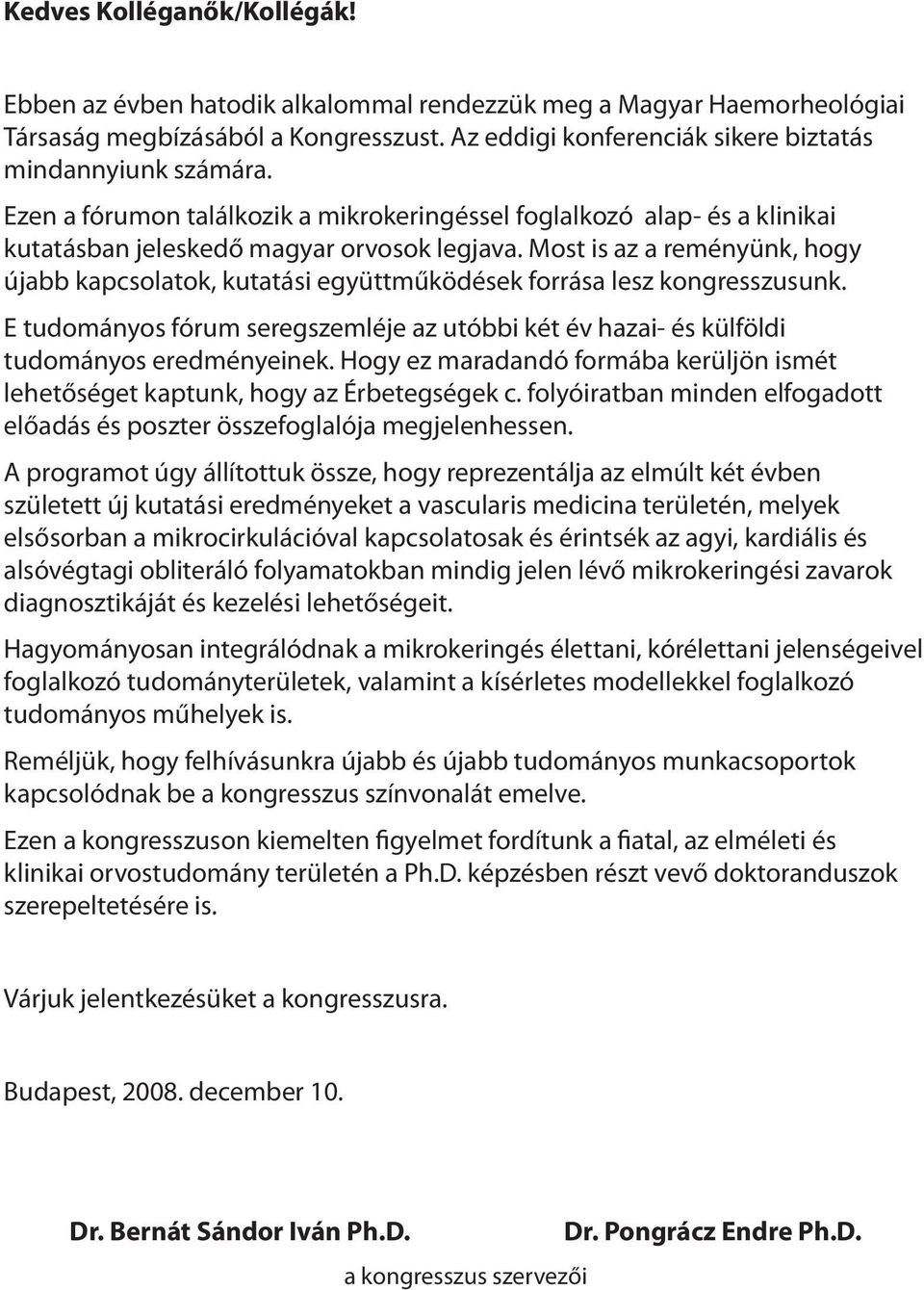 Kedves Kolléganők/Kollégák!

Ebben az évben hatodik alkalommal rendezzük meg a Magyar Haemorheológiai Társaság megbízásából a Kongresszust. Az eddigi konferenciák sikere biztatás mindannyiunk számára.

Ezen a fórumon találkozik a mikrokeringéssel foglalkozó alap- és a klinikai kutatásban jeleskedő magyar orvosok legjava. Most is az a reményünk, hogy újabb kapcsolatok, kutatási együttműködések forrása lesz kongresszusunk.

E tudományos fórum seregszemléje az utóbbi két év hazai- és külföldi tudományos eredményeinek. Hogy ez maradandó formába kerüljön ismét lehetőséget kaptunk, hogy az Érbetegségek c. folyóiratban minden elfogadott előadás és poszter összefoglalója megjelenhessen.

A programot úgy állítottuk össze, hogy reprezentálja az elmúlt két évben született új kutatási eredményeket a vascularis medicina területén, melyek elsősorban a mikrocirkulációval kapcsolatosak és érintsék az agyi, kardiális és alsóvégtagi obliteráló folyamatokban mindig jelen lévő mikrokeringési zavarok diagnosztikáját és kezelési lehetőségeit.

Hagyományosan integrálódnak a mikrokeringés élettani, kórélettani jelenségeivel foglalkozó tudományterületek, valamint a kísérletes modellekkel foglalkozó tudományos műhelyek is.

Reméljük, hogy felhívásunkra újabb és újabb tudományos munkacsoportok kapcsolódnak be a kongresszus színvonalát emelve.

Ezen a kongresszuson kiemelten figyelmet fordítunk a fiatal, az elméleti és klinikai orvostudomány területén a Ph.D. képzésben részt vevő doktoranduszok szerepeltetésére is.

Várjuk jelentkezésüket a kongresszusra.

Budapest, 2008. december 10.

Dr. Bernát Sándor Iván Ph.D.

Dr. Pongrácz Endre Ph.D.

a kongresszus szervezői